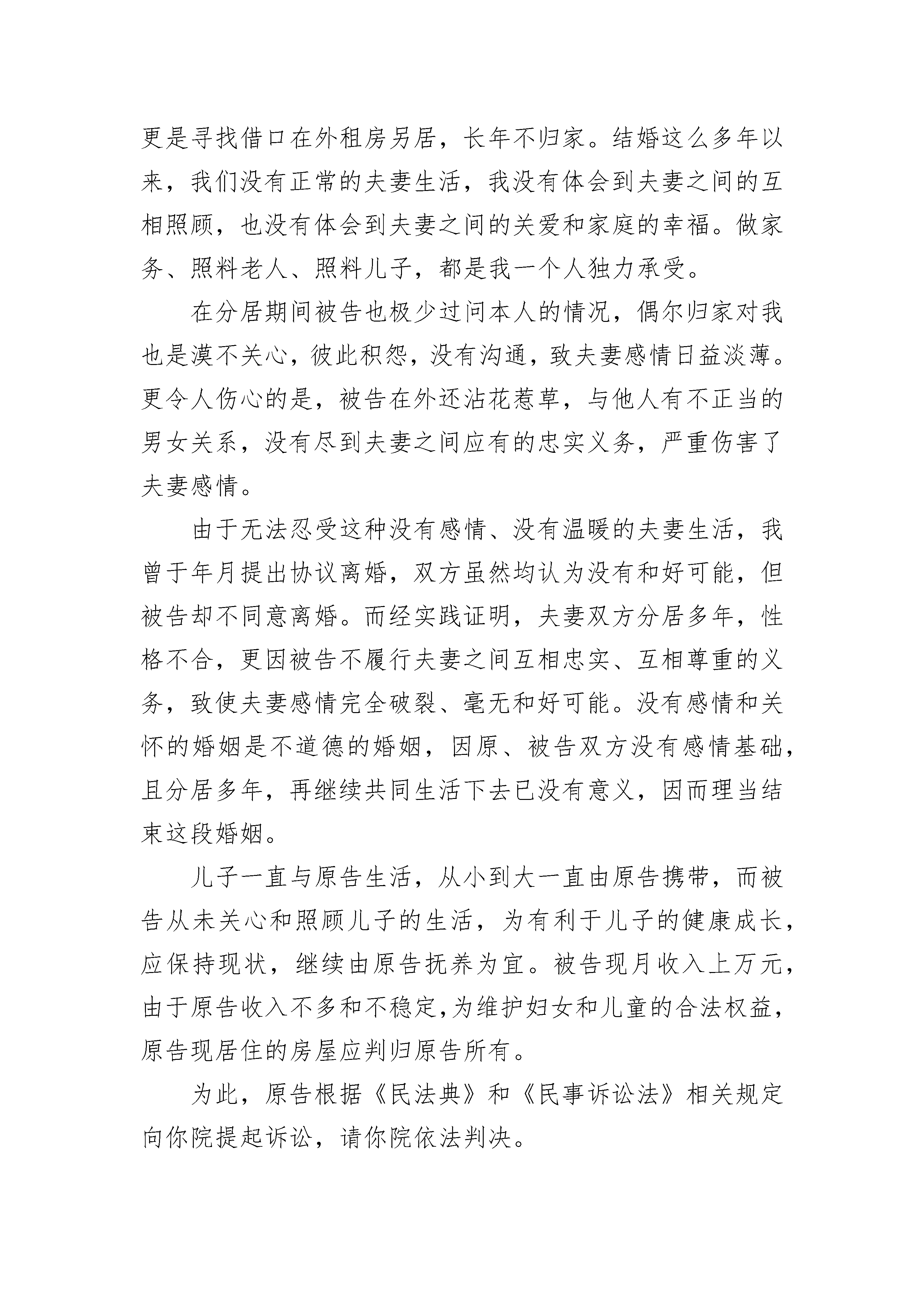 更是寻找借口在外租房另居，长年不归家。结婚这么多年以来，我们没有正常的夫妻生活，我没有体会到夫妻之间的互相照顾，也没有体会到夫妻之间的关爱和家庭的幸福。做家务、照料老人、照料儿子，都是我一个人独力承受。

在分居期间被告也极少过问本人的情况，偶尔归家对我也是漠不关心，彼此积怨，没有沟通，致夫妻感情日益淡薄。更令人伤心的是，被告在外还沾花惹草，与他人有不正当的男女关系，没有尽到夫妻之间应有的忠实义务，严重伤害了夫妻感情。

由于无法忍受这种没有感情、没有温暖的夫妻生活，我曾于年月提出协议离婚，双方虽然均认为没有和好可能，但被告却不同意离婚。而经实践证明，夫妻双方分居多年，性格不合，更因被告不履行夫妻之间互相忠实、互相尊重的义务，致使夫妻感情完全破裂、毫无和好可能。没有感情和关怀的婚姻是不道德的婚姻，因原、被告双方没有感情基础，且分居多年，再继续共同生活下去已没有意义，因而理当结束这段婚姻。

儿子一直与原告生活，从小到大一直由原告携带，而被告从未关心和照顾儿子的生活，为有利于儿子的健康成长，应保持现状，继续由原告抚养为宜。被告现月收入上万元，由于原告收入不多和不稳定,为维护妇女和儿童的合法权益，原告现居住的房屋应判归原告所有。

为此，原告根据《民法典》和《民事诉讼法》相关规定向你院提起诉讼，请你院依法判决。